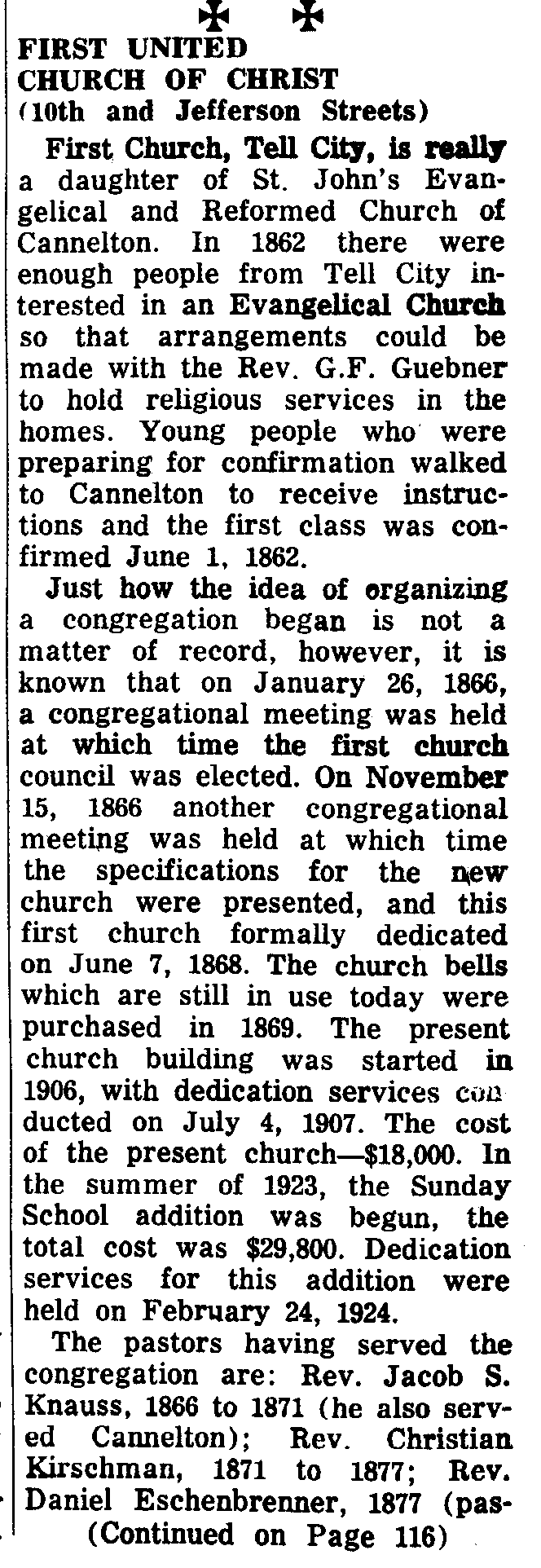 FIRST UNITED
CHURCH OF CHRIST
(10th and Jefferson Streets)

First Church, Tell City, is really a daughter of St. John's Evangelical and Reformed Church of Cannelton. In 1862 there were enough people from Tell City interested in an Evangelical Church so that arrangements could be made with the Rev. G.F. Guebner to hold religious services in the homes. Young people who were preparing for confirmation walked to Cannelton to receive instructions and the first class was confirmed June 1, 1862.

Just how the idea of organizing a congregation began is not a matter of record, however, it is known that on January 26, 1866, a congregational meeting was held at which time the first church council was elected. On November 15, 1866 another congregational meeting was held at which time the specifications for the new church were presented, and this first church formally dedicated on June 7, 1868. The church bells which are still in use today were purchased in 1869. The present church building was started in 1906, with dedication services conducted on July 4, 1907. The cost of the present church—$18,000. In the summer of 1923, the Sunday School addition was begun, the total cost was $29,800. Dedication services for this addition were held on February 24, 1924.

The pastors having served the congregation are: Rev. Jacob S. Knauss, 1866 to 1871 (he also served Cannelton); Rev. Christian Kirschman, 1871 to 1877; Rev. Daniel Eschenbrenner, 1877 (pas-

(Continued on Page 116)